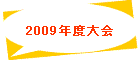 2009年度大会